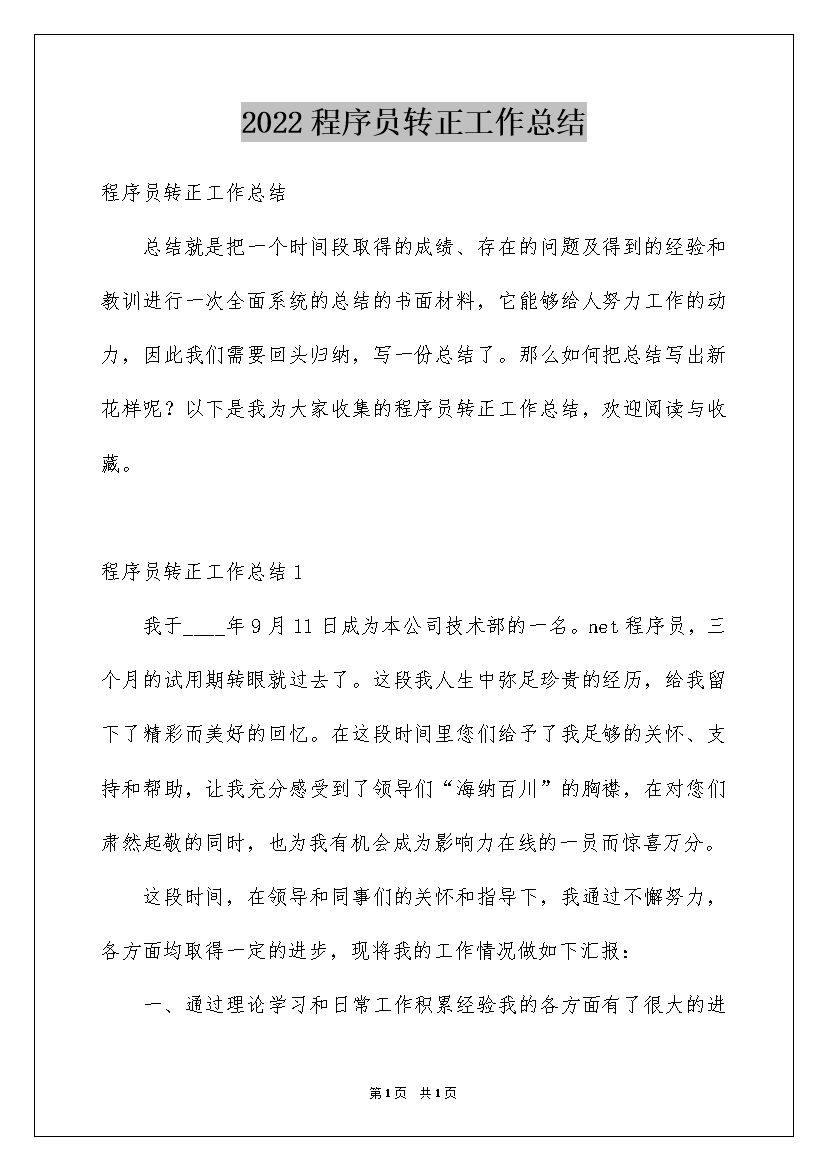 2022程序员转正工作总结

程序员转正工作总结

总结就是把一个时间段取得的成绩、存在的问题及得到的经验和教训进行一次全面系统的总结的书面材料，它能够给人努力工作的动力，因此我们需要回头归纳，写一份总结了。那么如何把总结写出新花样呢？以下是我为大家收集的程序员转正工作总结，欢迎阅读与收藏。

程序员转正工作总结1

我于____年9月11日成为本公司技术部的一名。net程序员，三个月的试用期转眼就过去了。这段我人生中弥足珍贵的经历，给我留下了精彩而美好的回忆。在这段时间里您们给予了我足够的关怀、支持和帮助，让我充分感受到了领导们“海纳百川”的胸襟，在对您们肃然起敬的同时，也为我有机会成为影响力在线的一员而惊喜万分。

这段时间，在领导和同事们的关怀和指导下，我通过不懈努力，各方面均取得一定的进步，现将我的工作情况做如下汇报：

一、通过理论学习和日常工作积累经验我的各方面有了很大的进

第1页 共1页